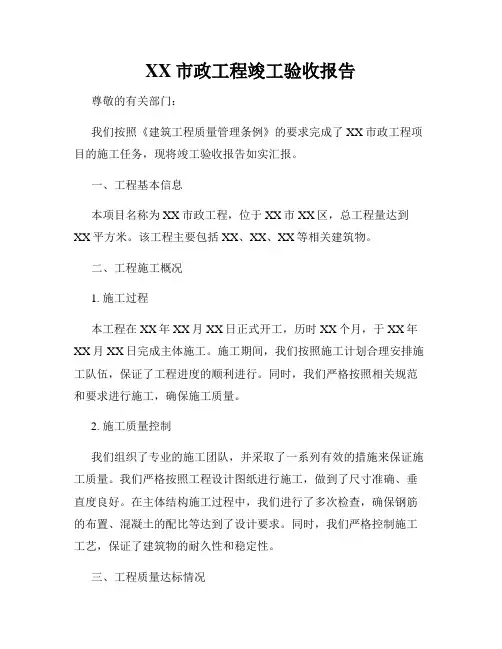 XX 市政工程竣工验收报告

尊敬的有关部门：

我们按照《建筑工程质量管理条例》的要求完成了 XX 市政工程项目的施工任务，现将竣工验收报告如实汇报。

一、工程基本信息

本项目名称为 XX 市政工程，位于 XX 市 XX 区，总工程量达到 XX 平方米。该工程主要包括 XX、XX、XX 等相关建筑物。

二、工程施工概况

1. 施工过程

本工程在 XX 年 XX 月 XX 日正式开工，历时 XX 个月，于 XX 年 XX 月 XX 日完成主体施工。施工期间，我们按照施工计划合理安排施工队伍，保证了工程进度的顺利进行。同时，我们严格按照相关规范和要求进行施工，确保施工质量。

2. 施工质量控制

我们组织了专业的施工团队，并采取了一系列有效的措施来保证施工质量。我们严格按照工程设计图纸进行施工，做到了尺寸准确、垂直度良好。在主体结构施工过程中，我们进行了多次检查，确保钢筋的布置、混凝土的配比等达到了设计要求。同时，我们严格控制施工工艺，保证了建筑物的耐久性和稳定性。

三、工程质量达标情况